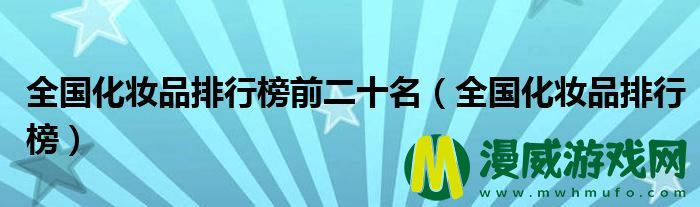 全国化妆品排行榜前二十名（全国化妆品排行榜）

M 漫威游戏网
www.mwhmufo.com